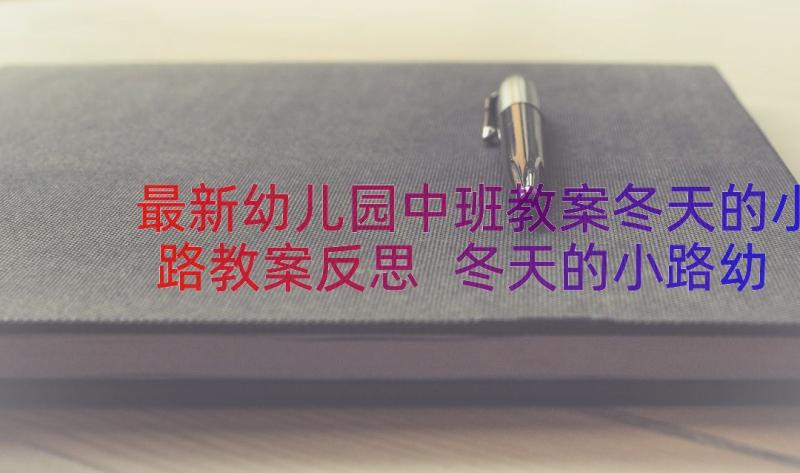 最新幼儿园中班教案冬天的小路教案反思 冬天的小路幼